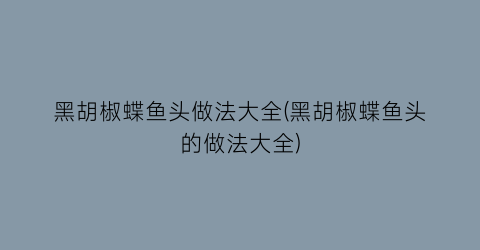 黑胡椒蝶鱼头做法大全(黑胡椒蝶鱼头的做法大全)